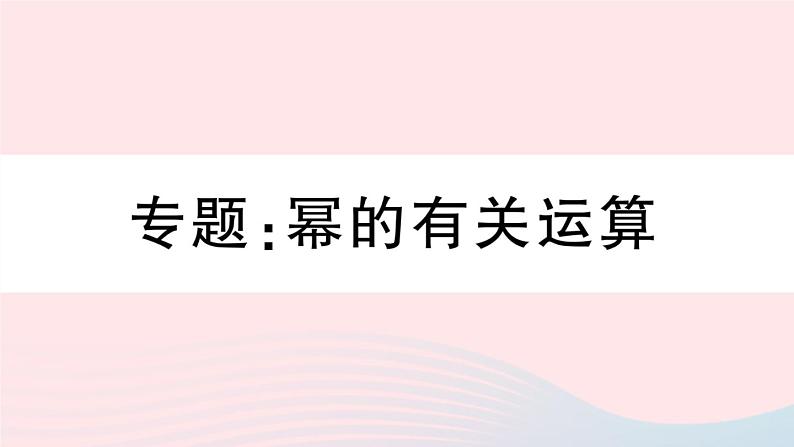 专题:幂的有关运算